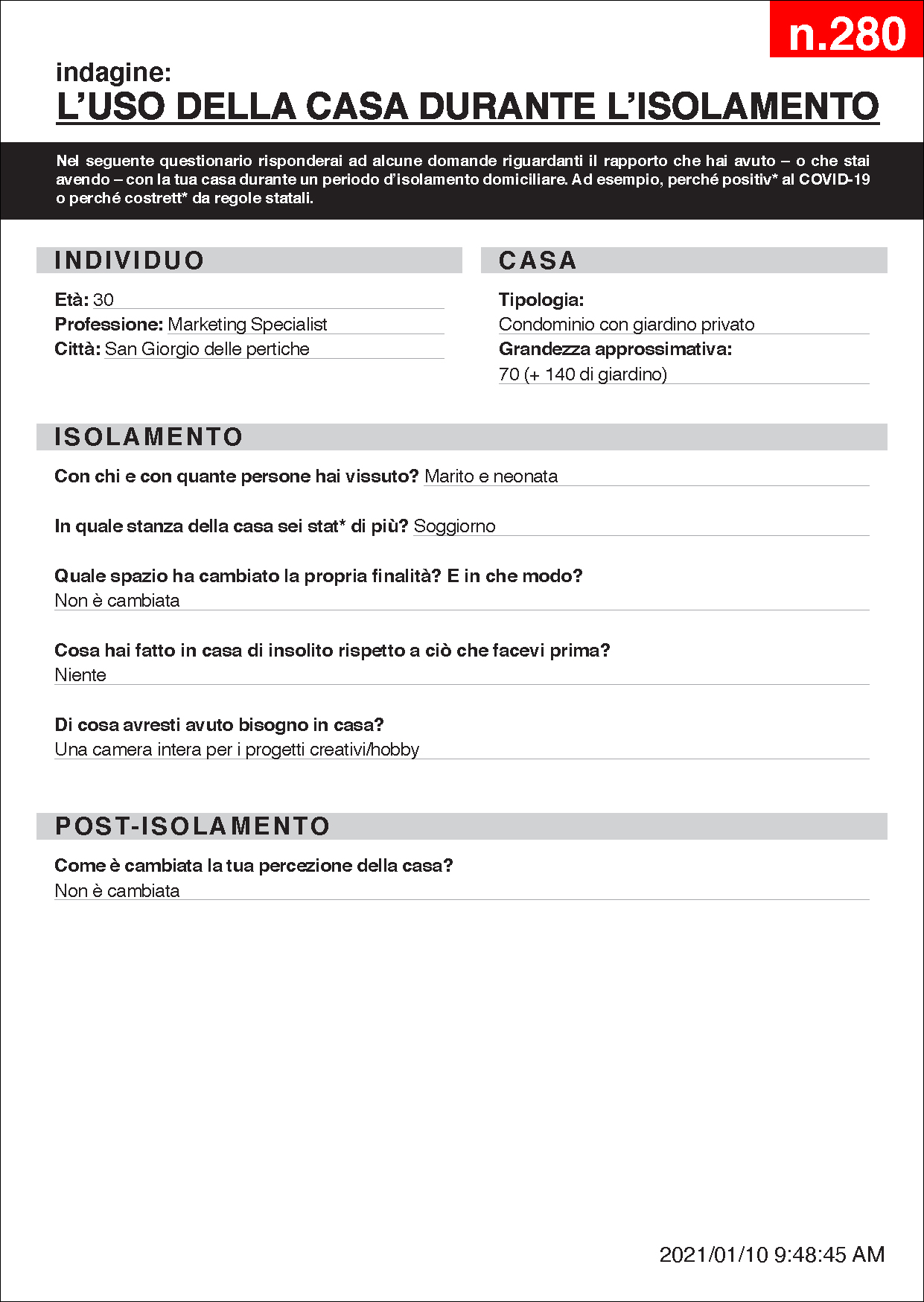 n.280

indagine:
L'USO DELLA CASA DURANTE L'ISOLAMENTO

Nel seguente questionario risponderai ad alcune domande riguardanti il rapporto che hai avuto – o che stai avendo – con la tua casa durante un periodo d'isolamento domiciliare. Ad esempio, perché positiv* al COVID-19 o perché costrett* da regole statali.

INDIVIDUO

Età: 30
Professione: Marketing Specialist
Città: San Giorgio delle pertiche

CASA

Tipologia:
Condominio con giardino privato
Grandezza approssimativa:
70 (+ 140 di giardino)

ISOLAMENTO

Con chi e con quante persone hai vissuto? Marito e neonata

In quale stanza della casa sei stat* di più? Soggiorno

Quale spazio ha cambiato la propria finalità? E in che modo?
Non è cambiata

Cosa hai fatto in casa di insolito rispetto a ciò che facevi prima?
Niente

Di cosa avresti avuto bisogno in casa?
Una camera intera per i progetti creativi/hobby

POST-ISOLAMENTO

Come è cambiata la tua percezione della casa?
Non è cambiata

2021/01/10 9:48:45 AM